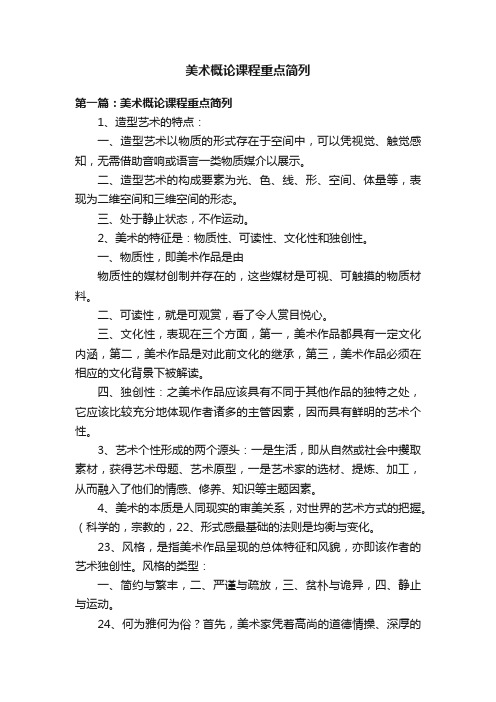 美术概论课程重点简列

第一篇：美术概论课程重点简列

1、造型艺术的特点：

一、造型艺术以物质的形式存在于空间中，可以凭视觉、触觉感知，无需借助音响或语言一类物质媒介以展示。

二、造型艺术的构成要素为光、色、线、形、空间、体量等，表现为二维空间和三维空间的形态。

三、处于静止状态，不作运动。

2、美术的特征是：物质性、可读性、文化性和独创性。

一、物质性，即美术作品是由

物质性的媒材创制并存在的，这些媒材是可视、可触摸的物质材料。

二、可读性，就是可观赏，看了令人赏目悦心。

三、文化性，表现在三个方面，第一，美术作品都具有一定文化内涵，第二，美术作品是对此前文化的继承，第三，美术作品必须在相应的文化背景下被解读。

四、独创性：之美术作品应该具有不同于其他作品的独特之处，它应该比较充分地体现作者诸多的主管因素，因而具有鲜明的艺术个性。

3、艺术个性形成的两个源头：一是生活，即从自然或社会中攫取素材，获得艺术母题、艺术原型，一是艺术家的选材、提炼、加工，从而融入了他们的情感、修养、知识等主题因素。

4、美术的本质是人同现实的审美关系，对世界的艺术方式的把握。（科学的，宗教的，22、形式感最基础的法则是均衡与变化。

23、风格，是指美术作品呈现的总体特征和风貌，亦即该作者的艺术独创性。风格的类型：

一、简约与繁丰，二、严谨与疏放，三、贫朴与诡异，四、静止与运动。

24、何为雅何为俗？首先，美术家凭着高尚的道德情操、深厚的